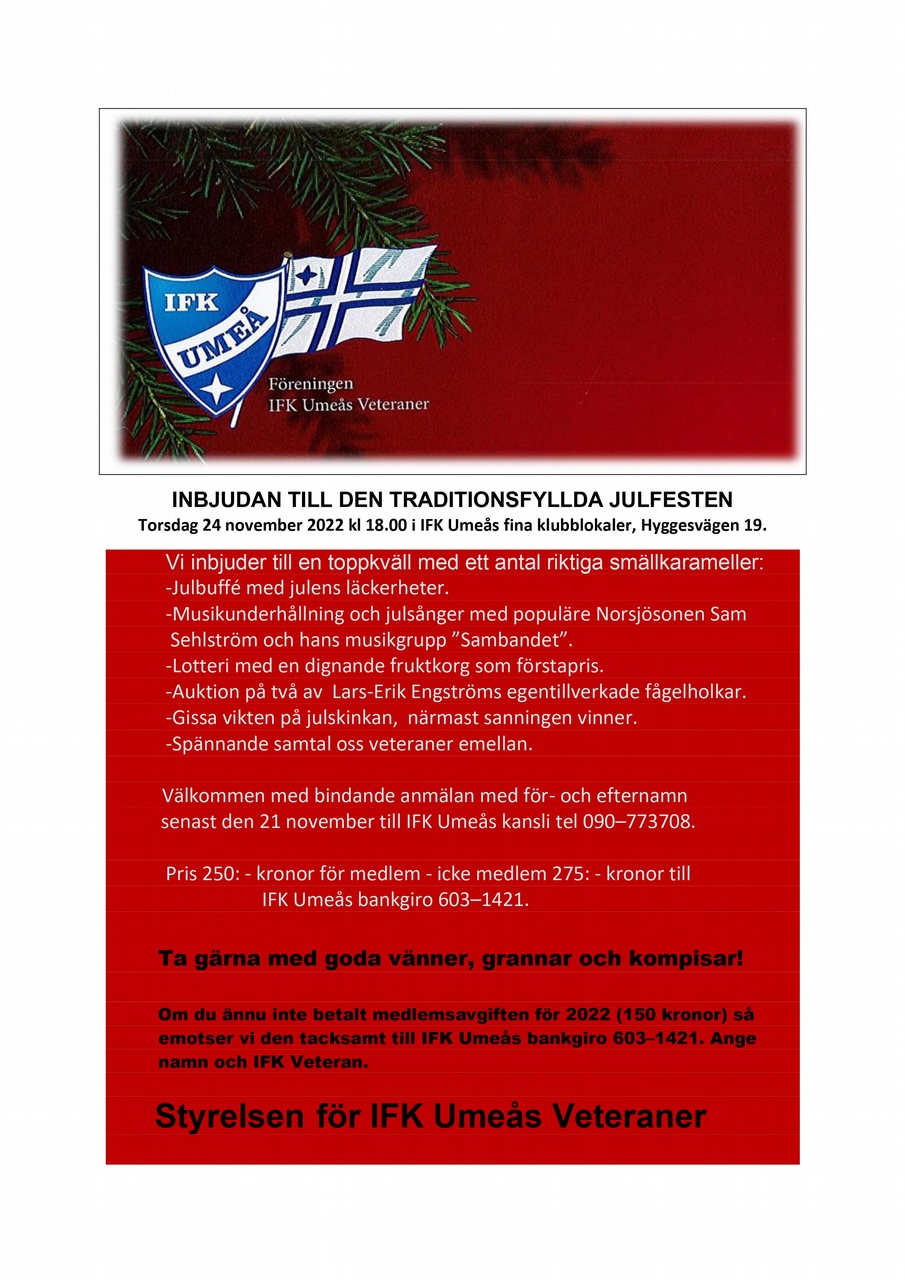 IFK UMEÅ

Föreningen
IFK Umeås Veteraner

INBJUDAN TILL DEN TRADITIONSFYLLDA JULFESTEN
Torsdag 24 november 2022 kl 18.00 i IFK Umeås fina klubblokaler, Hyggesvägen 19.

Vi inbjuder till en toppkväll med ett antal riktiga smällkarameller:
-Julbuffé med julens läckerheter.
-Musikunderhållning och julsånger med populäre Norsjösonen Sam Sehlström och hans musikgrupp ”Sambandet”.
-Lotteri med en dignande fruktkorg som förstapris.
-Auktion på två av Lars-Erik Engströms egentillverkade fågelholkar.
-Gissa vikten på julskinkan, närmast sanningen vinner.
-Spännande samtal oss veteraner emellan.

Välkommen med bindande anmälan med för- och efternamn senast den 21 november till IFK Umeås kansli tel 090–773708.

Pris 250: - kronor för medlem - icke medlem 275: - kronor till IFK Umeås bankgiro 603–1421.

Ta gärna med goda vänner, grannar och kompisar!

Om du ännu inte betalt medlemsavgiften för 2022 (150 kronor) så emotser vi den tacksamt till IFK Umeås bankgiro 603–1421. Ange namn och IFK Veteran.

Styrelsen för IFK Umeås Veteraner